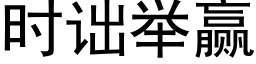 时诎举赢